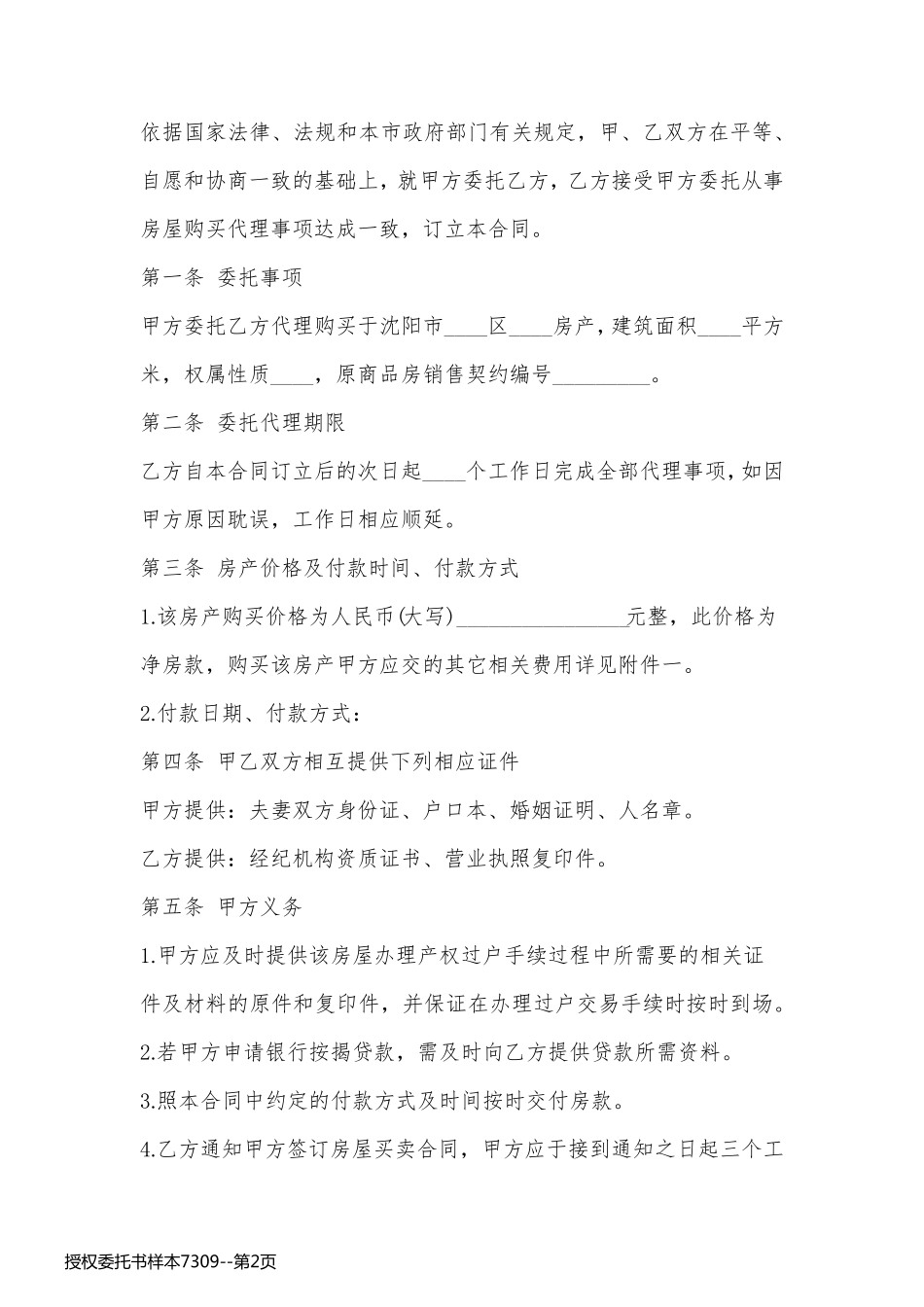 依据国家法律、法规和本市政府部门有关规定，甲、乙双方在平等、自愿和协商一致的基础上，就甲方委托乙方，乙方接受甲方委托从事房屋购买代理事项达成一致，订立本合同。

第一条 委托事项

甲方委托乙方代理购买于沈阳市____区____房产，建筑面积____平方米，权属性质____，原商品房销售契约编号_________。

第二条 委托代理期限

乙方自本合同订立后的次日起____个工作日完成全部代理事项，如因甲方原因耽误，工作日相应顺延。

第三条 房产价格及付款时间、付款方式

1.该房产购买价格为人民币(大写)________________元整，此价格为净房款，购买该房产甲方应交的其它相关费用详见附件一。

2.付款日期、付款方式：

第四条 甲乙双方相互提供下列相应证件

甲方提供：夫妻双方身份证、户口本、婚姻证明、人名章。

乙方提供：经纪机构资质证书、营业执照复印件。

第五条 甲方义务

1.甲方应及时提供该房屋办理产权过户手续过程中所需要的相关证件及材料的原件和复印件，并保证在办理过户交易手续时按时到场。

2.若甲方申请银行按揭贷款，需及时向乙方提供贷款所需资料。

3.照本合同中约定的付款方式及时间按时交付房款。

4.乙方通知甲方签订房屋买卖合同，甲方应于接到通知之日起三个工

授权委托书样本7309--第2页